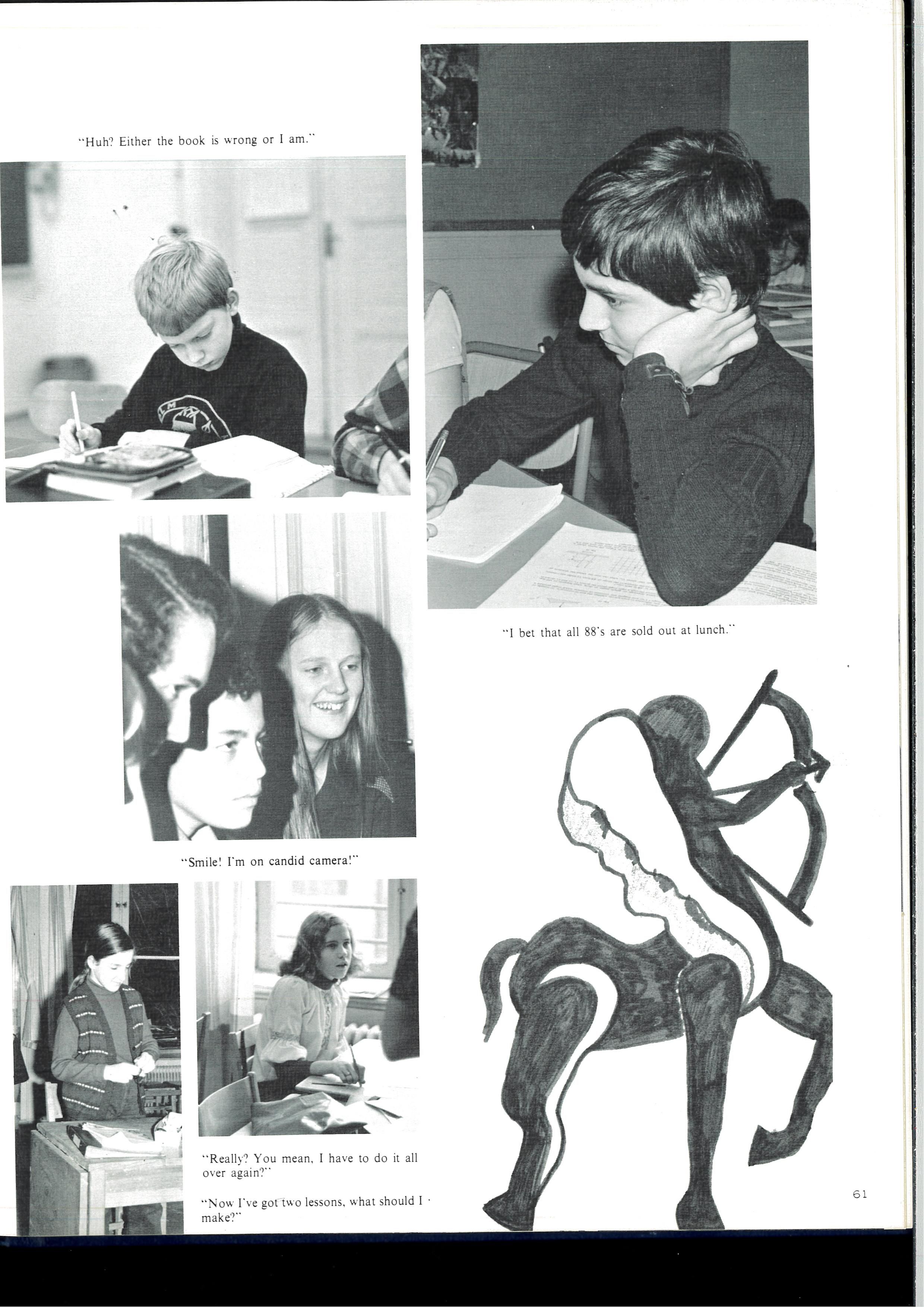 "Huh? Either the book is wrong or I am."

"I bet that all 88's are sold out at lunch."

"Smile! I'm on candid camera!"

"Really? You mean, I have to do it all over again?"

"Now I've got two lessons, what should I make?"

61